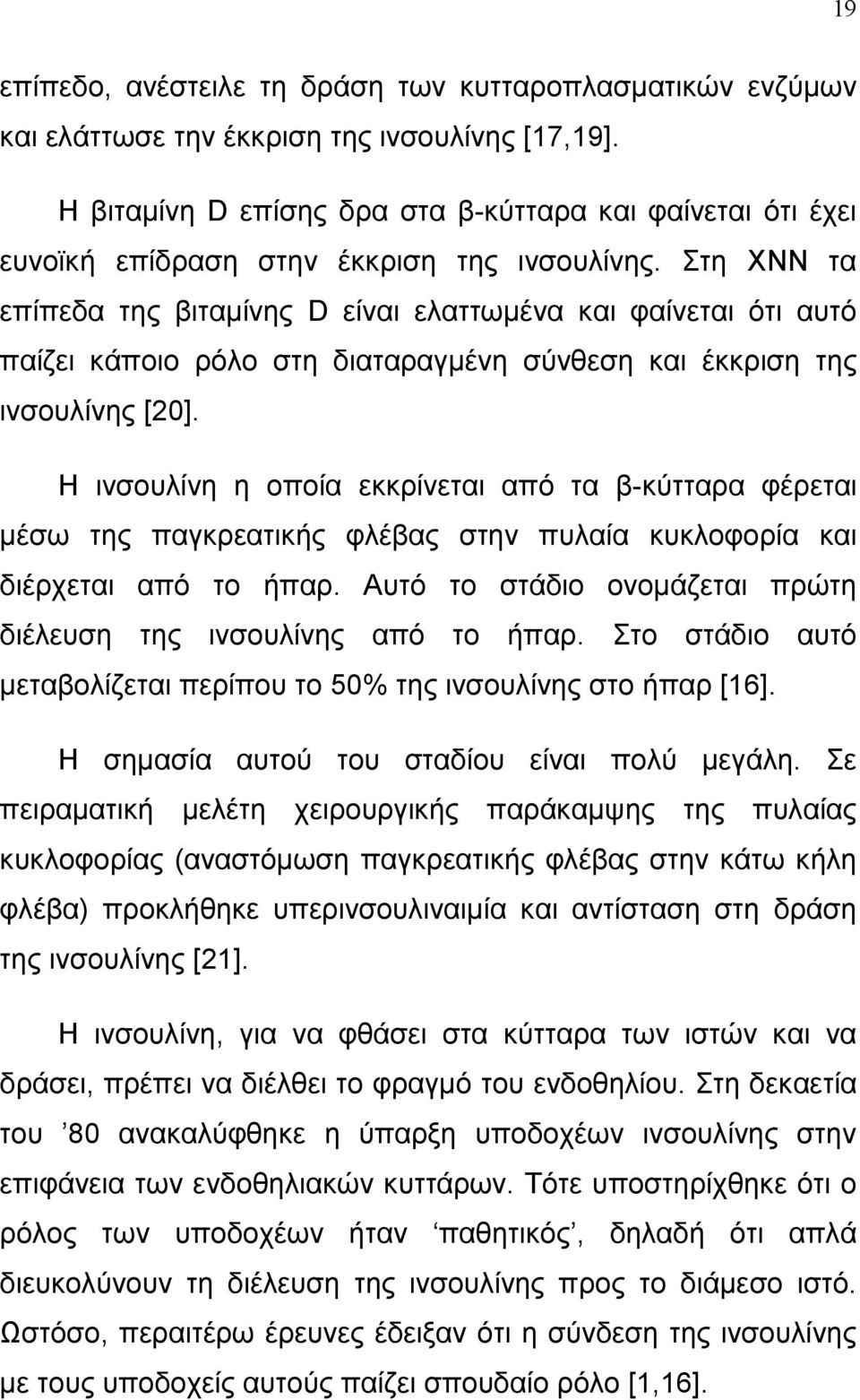 19

επίπεδο, ανέστειλε τη δράση των κυτταροπλασματικών ενζύμων και ελάττωσε την έκκριση της ινσουλίνης [17,19].

Η βιταμίνη D επίσης δρα στα β-κύτταρα και φαίνεται ότι έχει ευνοϊκή επίδραση στην έκκριση της ινσουλίνης. Στη ΧΝΝ τα επίπεδα της βιταμίνης D είναι ελαττωμένα και φαίνεται ότι αυτό παίζει κάποιο ρόλο στη διαταραγμένη σύνθεση και έκκριση της ινσουλίνης [20].

Η ινσουλίνη η οποία εκκρίνεται από τα β-κύτταρα φέρεται μέσω της παγκρεατικής φλέβας στην πυλαία κυκλοφορία και διέρχεται από το ήπαρ. Αυτό το στάδιο ονομάζεται πρώτη διέλευση της ινσουλίνης από το ήπαρ. Στο στάδιο αυτό μεταβολίζεται περίπου το 50% της ινσουλίνης στο ήπαρ [16].

Η σημασία αυτού του σταδίου είναι πολύ μεγάλη. Σε πειραματική μελέτη χειρουργικής παράκαμψης της πυλαίας κυκλοφορίας (αναστόμωση παγκρεατικής φλέβας στην κάτω κήλη φλέβα) προκλήθηκε υπερινσουλιναιμία και αντίσταση στη δράση της ινσουλίνης [21].

Η ινσουλίνη, για να φθάσει στα κύτταρα των ιστών και να δράσει, πρέπει να διέλθει το φραγμό του ενδοθηλίου. Στη δεκαετία του ’80 ανακαλύφθηκε η ύπαρξη υποδοχέων ινσουλίνης στην επιφάνεια των ενδοθηλιακών κυττάρων. Τότε υποστηρίχθηκε ότι ο ρόλος των υποδοχέων ήταν ‘παθητικός’, δηλαδή ότι απλά διευκολύνουν τη διέλευση της ινσουλίνης προς το διάμεσο ιστό. Ωστόσο, περαιτέρω έρευνες έδειξαν ότι η σύνδεση της ινσουλίνης με τους υποδοχείς αυτούς παίζει σπουδαίο ρόλο [1,16].